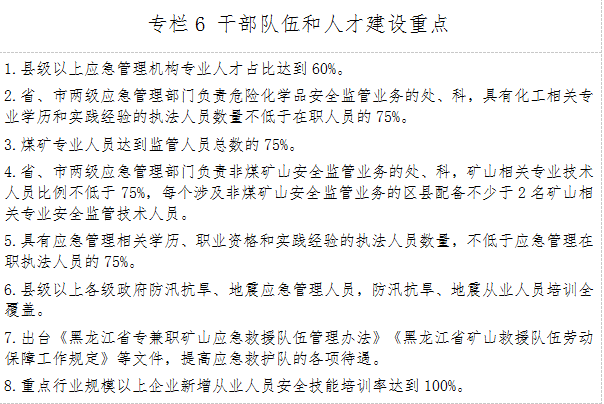 专栏6 干部队伍和人才建设重点

1.县级以上应急管理机构专业人才占比达到60%。

2.省、市两级应急管理部门负责危险化学品安全监管业务的处、科，具有化工相关专业学历和实践经验的执法人员数量不低于在职人员的75%。

3.煤矿专业人员达到监管人员总数的75%。

4.省、市两级应急管理部门负责非煤矿山安全监管业务的处、科，矿山相关专业技术人员比例不低于75%，每个涉及非煤矿山安全监管业务的区县配备不少于2名矿山相关专业安全监管技术人员。

5.具有应急管理相关学历、职业资格和实践经验的执法人员数量，不低于应急管理在职执法人员的75%。

6.县级以上各级政府防汛抗旱、地震应急管理人员，防汛抗旱、地震从业人员培训全覆盖。

7.出台《黑龙江省专兼职矿山应急救援队伍管理办法》《黑龙江省矿山救援队伍劳动保障工作规定》等文件，提高应急救护队的各项待遇。

8.重点行业规模以上企业新增从业人员安全技能培训率达到100%。